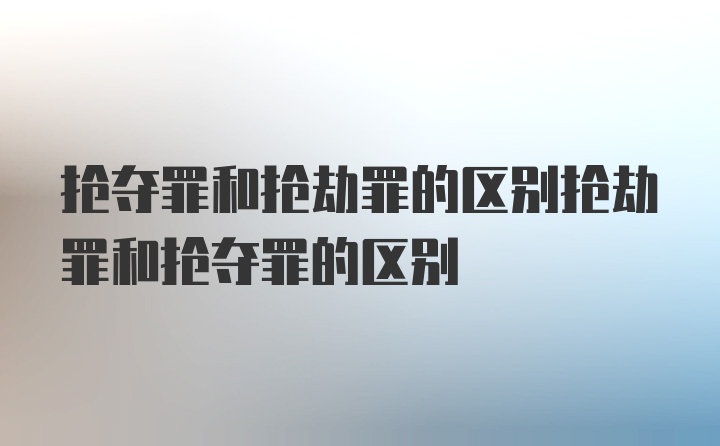 抢夺罪和抢劫罪的区别抢劫罪和抢夺罪的区别